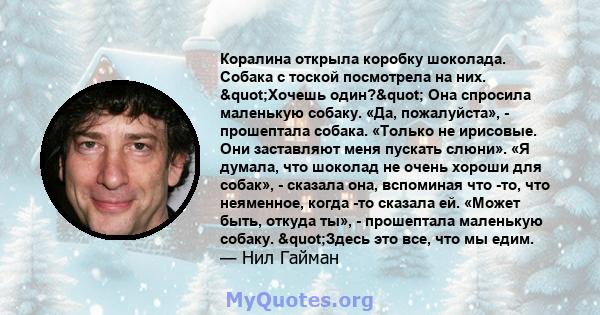 Коралина открыла коробку шоколада. Собака с тоской посмотрела на них. &quot;Хочешь один?&quot; Она спросила маленькую собаку. «Да, пожалуйста», - прошептала собака. «Только не ирисовые. Они заставляют меня пускать слюни». «Я думала, что шоколад не очень хороши для собак», - сказала она, вспоминая что -то, что неяменное, когда -то сказала ей. «Может быть, откуда ты», - прошептала маленькую собаку. &quot;Здесь это все, что мы едим.
— Нил Гайман

MyQuotes.org